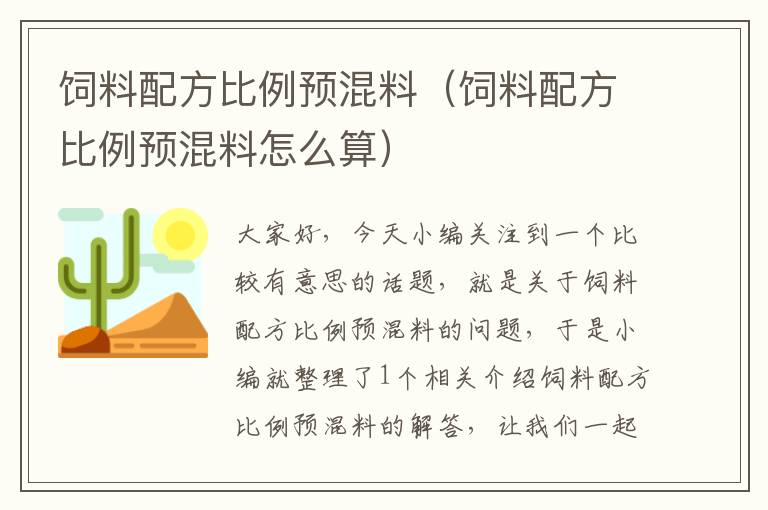 饲料配方比例预混料（饲料配方比例预混料怎么算）

大家好，今天小编关注到一个比较有意思的话题，就是关于饲料配方比例预混料的问题，于是小编就整理了1个相关介绍饲料配方比例预混料的解答，让我们一起